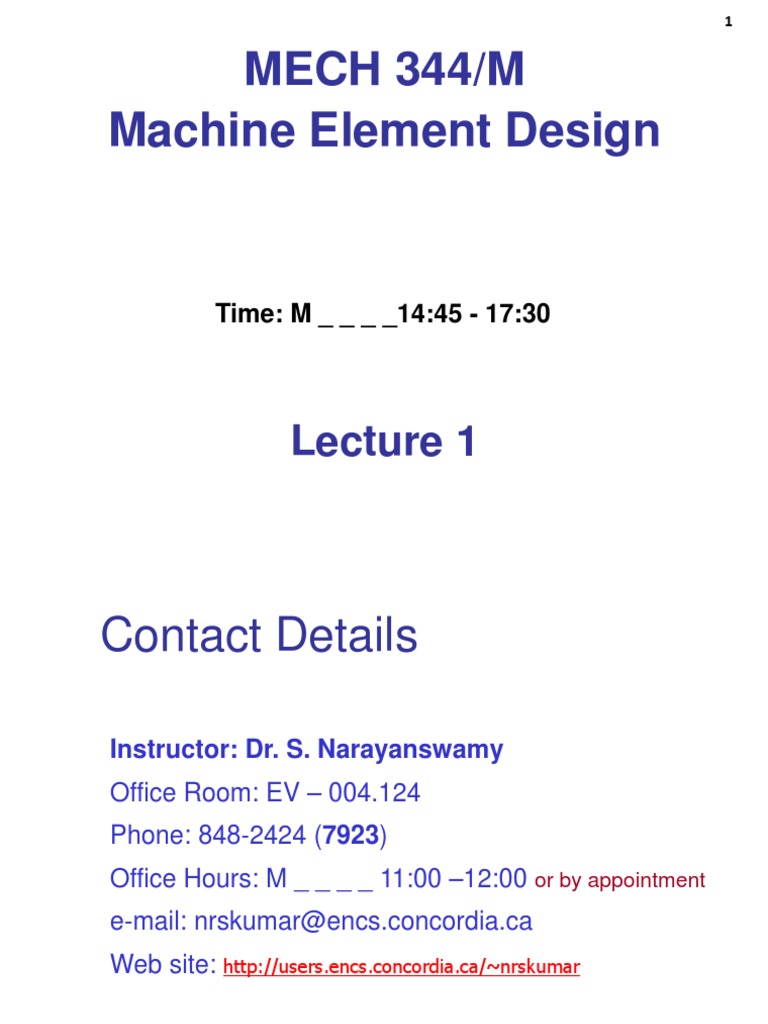 1

MECH 344/M
Machine Element Design

Time: M _ _ _ _14:45 - 17:30

Lecture 1

Contact Details

Instructor: Dr. S. Narayanswamy
Office Room: EV – 004.124
Phone: 848-2424 (7923)
Office Hours: M _ _ _ _ 11:00 –12:00 or by appointment
e-mail: nrskumar@encs.concordia.ca
Web site: http://users.encs.concordia.ca/~nrskumar